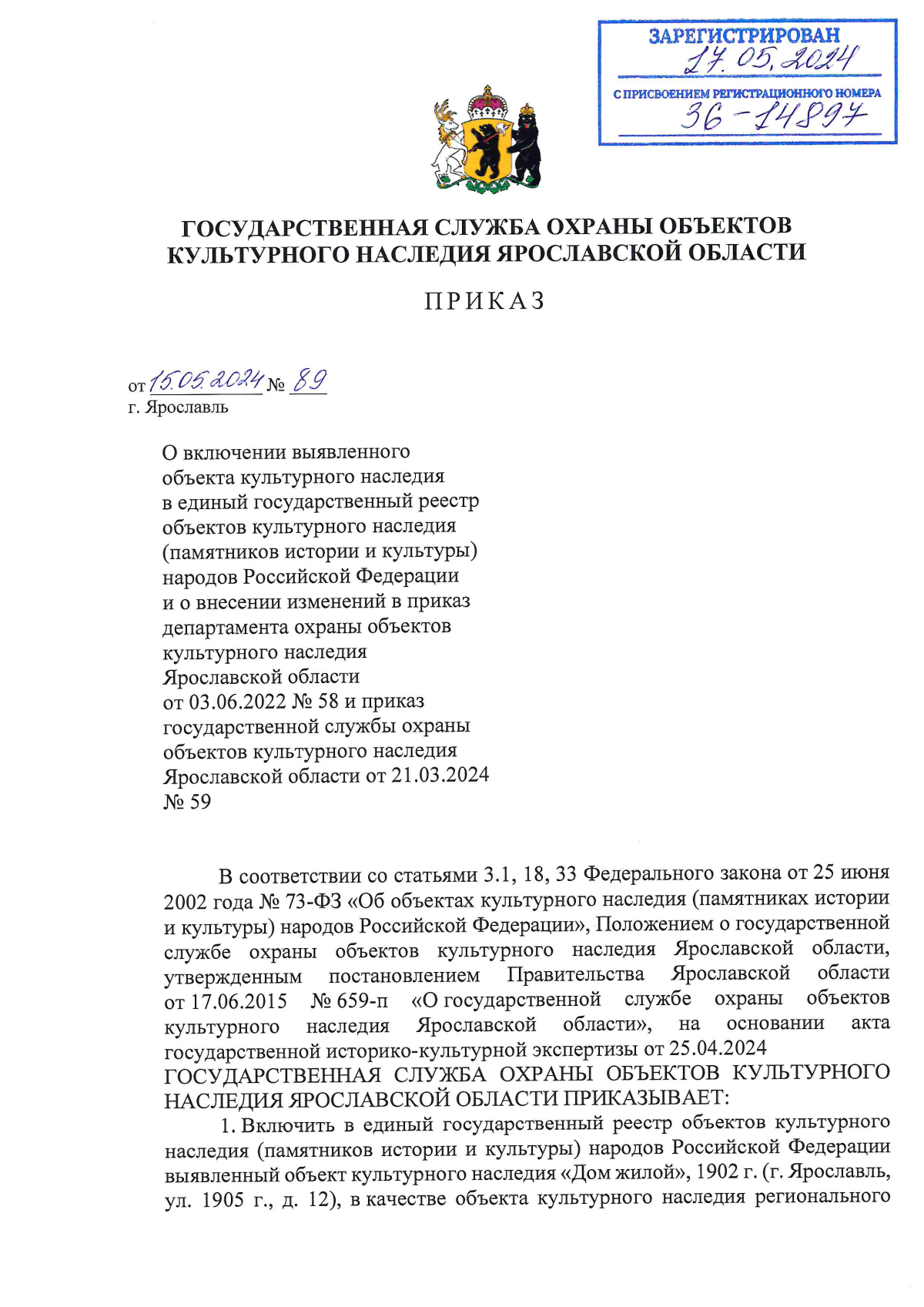 ЗАРЕГИСТРИРОВАН
17.05.2024
С ПРИСВОЕНИЕМ РЕГИСТРАЦИОННОГО НОМЕРА
36-14897

ГОСУДАРСТВЕННАЯ СЛУЖБА ОХРАНЫ ОБЪЕКТОВ КУЛЬТУРНОГО НАСЛЕДИЯ ЯРОСЛАВСКОЙ ОБЛАСТИ

ПРИКАЗ

от 15.05.2024 № 89
г. Ярославль

О включении выявленного объекта культурного наследия в единый государственный реестр объектов культурного наследия (памятников истории и культуры) народов Российской Федерации и о внесении изменений в приказ департамента охраны объектов культурного наследия Ярославской области от 03.06.2022 № 58 и приказ государственной службы охраны объектов культурного наследия Ярославской области от 21.03.2024 № 59

В соответствии со статьями 3.1, 18, 33 Федерального закона от 25 июня 2002 года № 73-ФЗ «Об объектах культурного наследия (памятниках истории и культуры) народов Российской Федерации», Положением о государственной службе охраны объектов культурного наследия Ярославской области, утвержденным постановлением Правительства Ярославской области от 17.06.2015 № 659-п «О государственной службе охраны объектов культурного наследия Ярославской области», на основании акта государственной историко-культурной экспертизы от 25.04.2024
ГОСУДАРСТВЕННАЯ СЛУЖБА ОХРАНЫ ОБЪЕКТОВ КУЛЬТУРНОГО НАСЛЕДИЯ ЯРОСЛАВСКОЙ ОБЛАСТИ ПРИКАЗЫВАЕТ:

1. Включить в единый государственный реестр объектов культурного наследия (памятников истории и культуры) народов Российской Федерации выявленный объект культурного наследия «Дом жилой», 1902 г. (г. Ярославль, ул. 1905 г., д. 12), в качестве объекта культурного наследия регионального